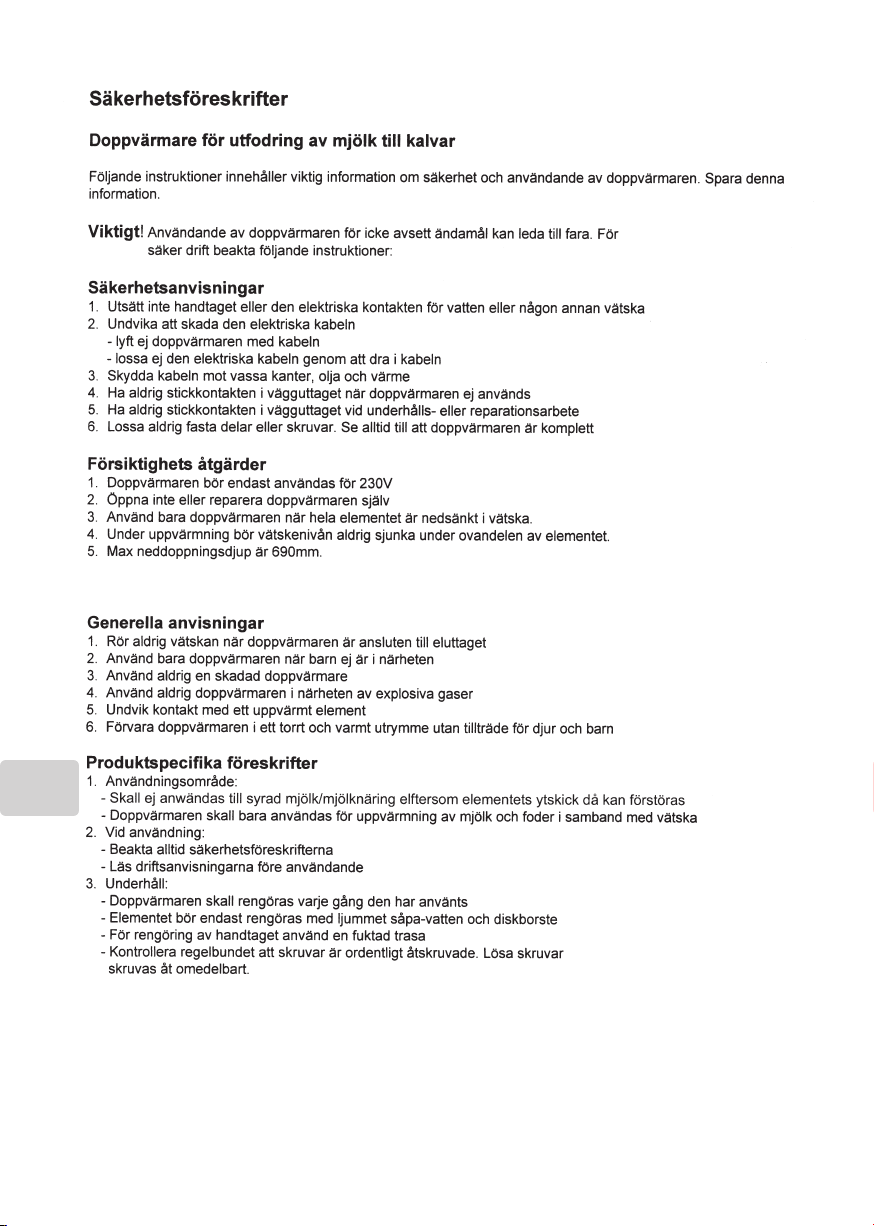 Säkerhetsföreskrifter

Doppvärmare för utfodring av mjölk till kalvar

Följande instruktioner innehåller viktig information om säkerhet och användande av doppvärmaren. Spara denna information.

Viktigt! Användande av doppvärmaren för icke avsett ändamål kan leda till fara. För säker drift beakta följande instruktioner:

Säkerhetsanvisningar
1. Utsätt inte handtaget eller den elektriska kontakten för vatten eller någon annan vätska
2. Undvika att skada den elektriska kabeln
- lyft ej doppvärmaren med kabeln
- lossa ej den elektriska kabeln genom att dra i kabeln
3. Skydda kabeln mot vassa kanter, olja och värme
4. Ha aldrig stickkontakten i vägguttaget när doppvärmaren ej används
5. Ha aldrig stickkontakten i vägguttaget vid underhålls- eller reparationsarbete
6. Lossa aldrig fasta delar eller skruvar. Se alltid till att doppvärmaren är komplett

Försiktighets åtgärder
1. Doppvärmaren bör endast användas för 230V
2. Öppna inte eller reparera doppvärmaren själv
3. Använd bara doppvärmaren när hela elementet är nedsänkt i vätska.
4. Under uppvärmning bör vätskenivån aldrig sjunka under ovandelen av elementet.
5. Max neddoppningsdjup är 690mm.

Generella anvisningar
1. Rör aldrig vätskan när doppvärmaren är ansluten till eluttaget
2. Använd bara doppvärmaren när barn ej är i närheten
3. Använd aldrig en skadad doppvärmare
4. Använd aldrig doppvärmaren i närheten av explosiva gaser
5. Undvik kontakt med ett uppvärmt element
6. Förvara doppvärmaren i ett torrt och varmt utrymme utan tillträde för djur och barn

Produktspecifika föreskrifter
1. Användningsområde:
- Skall ej anwändas till syrad mjölk/mjölknäring elftersom elementets ytskick då kan förstöras
- Doppvärmaren skall bara användas för uppvärmning av mjölk och foder i samband med vätska
2. Vid användning:
- Beakta alltid säkerhetsföreskrifterna
- Läs driftsanvisningarna före användande
3. Underhåll:
- Doppvärmaren skall rengöras varje gång den har använts
- Elementet bör endast rengöras med ljummet såpa-vatten och diskborste
- För rengöring av handtaget använd en fuktad trasa
- Kontrollera regelbundet att skruvar är ordentligt åtskruvade. Lösa skruvar skruvas åt omedelbart.